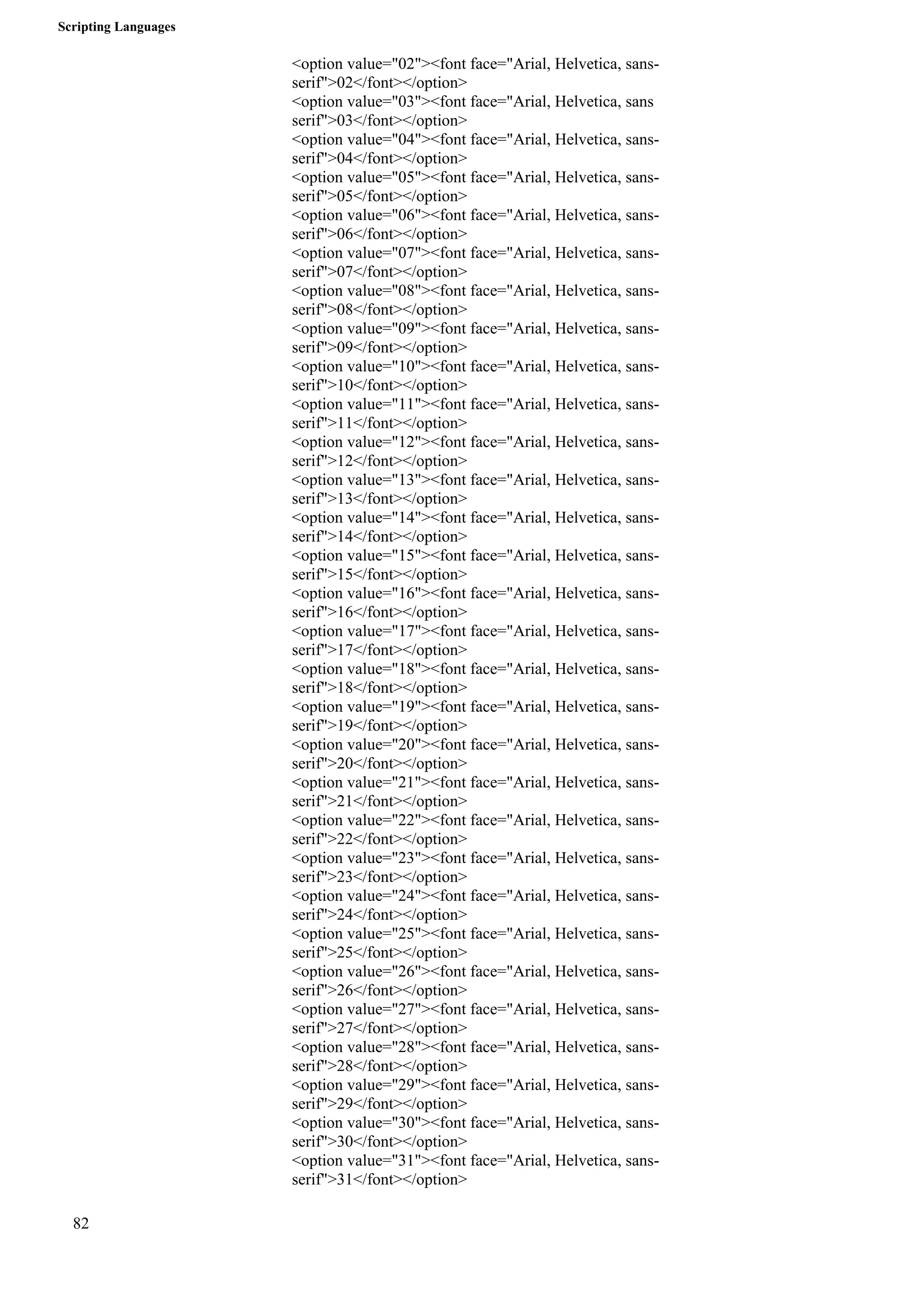 Scripting Languages

<option value="02"><font face="Arial, Helvetica, sans-serif">02</font></option>
<option value="03"><font face="Arial, Helvetica, sans serif">03</font></option>
<option value="04"><font face="Arial, Helvetica, sans-serif">04</font></option>
<option value="05"><font face="Arial, Helvetica, sans-serif">05</font></option>
<option value="06"><font face="Arial, Helvetica, sans-serif">06</font></option>
<option value="07"><font face="Arial, Helvetica, sans-serif">07</font></option>
<option value="08"><font face="Arial, Helvetica, sans-serif">08</font></option>
<option value="09"><font face="Arial, Helvetica, sans-serif">09</font></option>
<option value="10"><font face="Arial, Helvetica, sans-serif">10</font></option>
<option value="11"><font face="Arial, Helvetica, sans-serif">11</font></option>
<option value="12"><font face="Arial, Helvetica, sans-serif">12</font></option>
<option value="13"><font face="Arial, Helvetica, sans-serif">13</font></option>
<option value="14"><font face="Arial, Helvetica, sans-serif">14</font></option>
<option value="15"><font face="Arial, Helvetica, sans-serif">15</font></option>
<option value="16"><font face="Arial, Helvetica, sans-serif">16</font></option>
<option value="17"><font face="Arial, Helvetica, sans-serif">17</font></option>
<option value="18"><font face="Arial, Helvetica, sans-serif">18</font></option>
<option value="19"><font face="Arial, Helvetica, sans-serif">19</font></option>
<option value="20"><font face="Arial, Helvetica, sans-serif">20</font></option>
<option value="21"><font face="Arial, Helvetica, sans-serif">21</font></option>
<option value="22"><font face="Arial, Helvetica, sans-serif">22</font></option>
<option value="23"><font face="Arial, Helvetica, sans-serif">23</font></option>
<option value="24"><font face="Arial, Helvetica, sans-serif">24</font></option>
<option value="25"><font face="Arial, Helvetica, sans-serif">25</font></option>
<option value="26"><font face="Arial, Helvetica, sans-serif">26</font></option>
<option value="27"><font face="Arial, Helvetica, sans-serif">27</font></option>
<option value="28"><font face="Arial, Helvetica, sans-serif">28</font></option>
<option value="29"><font face="Arial, Helvetica, sans-serif">29</font></option>
<option value="30"><font face="Arial, Helvetica, sans-serif">30</font></option>
<option value="31"><font face="Arial, Helvetica, sans-serif">31</font></option>

82